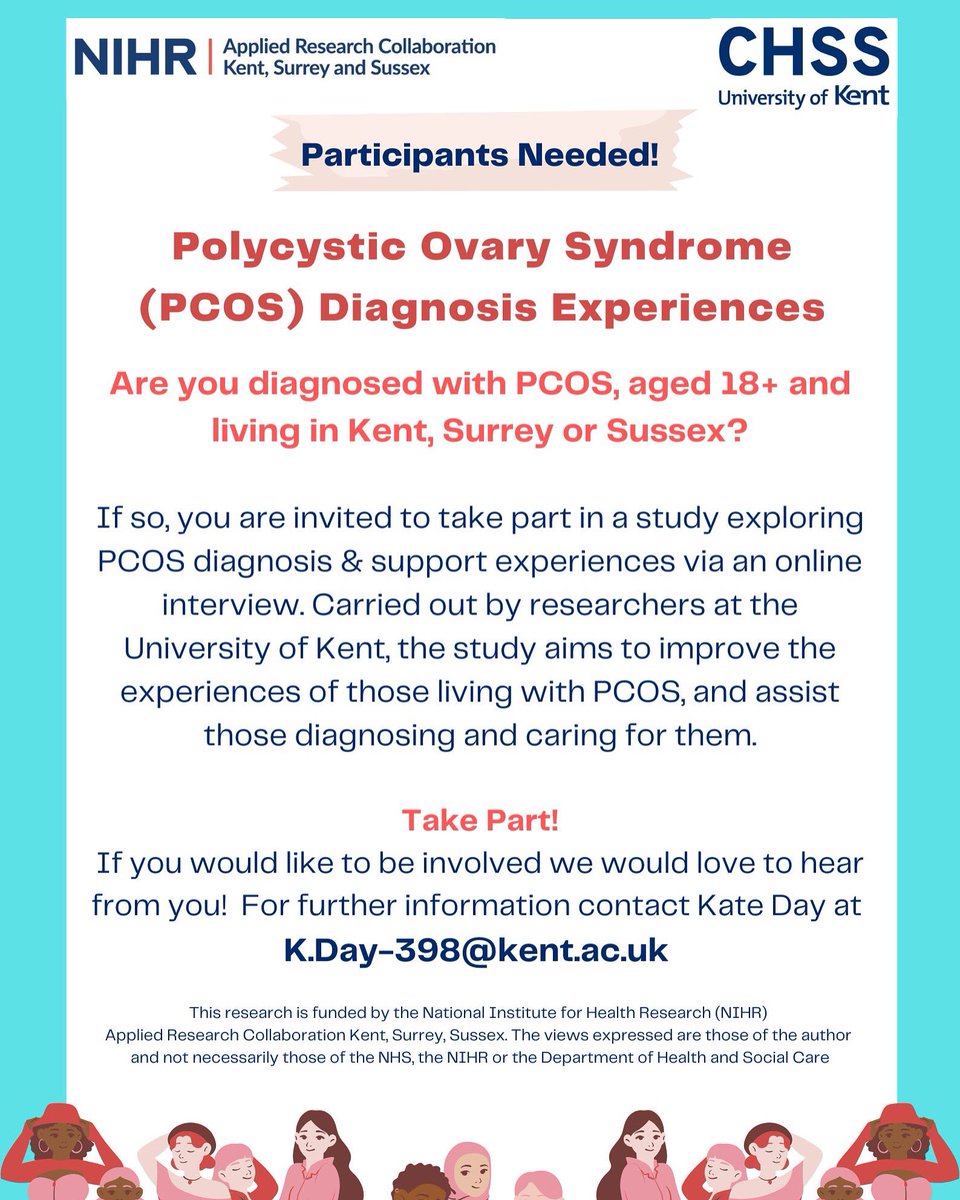 NIHR | Applied Research Collaboration Kent, Surrey and Sussex

CHSS
University of Kent

Participants Needed!

Polycystic Ovary Syndrome (PCOS) Diagnosis Experiences

Are you diagnosed with PCOS, aged 18+ and living in Kent, Surrey or Sussex?

If so, you are invited to take part in a study exploring PCOS diagnosis & support experiences via an online interview. Carried out by researchers at the University of Kent, the study aims to improve the experiences of those living with PCOS, and assist those diagnosing and caring for them.

Take Part!

If you would like to be involved we would love to hear from you! For further information contact Kate Day at

K.Day-398@kent.ac.uk

This research is funded by the National Institute for Health Research (NIHR) Applied Research Collaboration Kent, Surrey, Sussex. The views expressed are those of the author and not necessarily those of the NHS, the NIHR or the Department of Health and Social Care